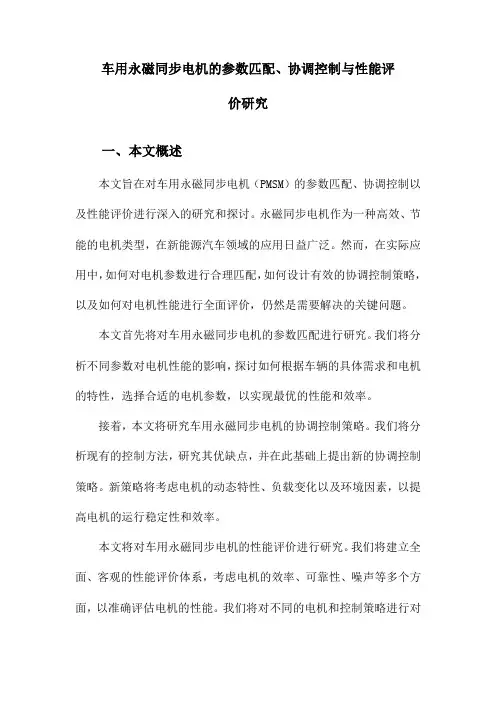 车用永磁同步电机的参数匹配、协调控制与性能评价研究

一、本文概述

本文旨在对车用永磁同步电机（PMSM）的参数匹配、协调控制以及性能评价进行深入的研究和探讨。永磁同步电机作为一种高效、节能的电机类型，在新能源汽车领域的应用日益广泛。然而，在实际应用中，如何对电机参数进行合理匹配，如何设计有效的协调控制策略，以及如何对电机性能进行全面评价，仍然是需要解决的关键问题。

本文首先将对车用永磁同步电机的参数匹配进行研究。我们将分析不同参数对电机性能的影响，探讨如何根据车辆的具体需求和电机的特性，选择合适的电机参数，以实现最优的性能和效率。

接着，本文将研究车用永磁同步电机的协调控制策略。我们将分析现有的控制方法，研究其优缺点，并在此基础上提出新的协调控制策略。新策略将考虑电机的动态特性、负载变化以及环境因素，以提高电机的运行稳定性和效率。

本文将对车用永磁同步电机的性能评价进行研究。我们将建立全面、客观的性能评价体系，考虑电机的效率、可靠性、噪声等多个方面，以准确评估电机的性能。我们将对不同的电机和控制策略进行对